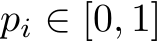 $p_i \in [0, 1]$